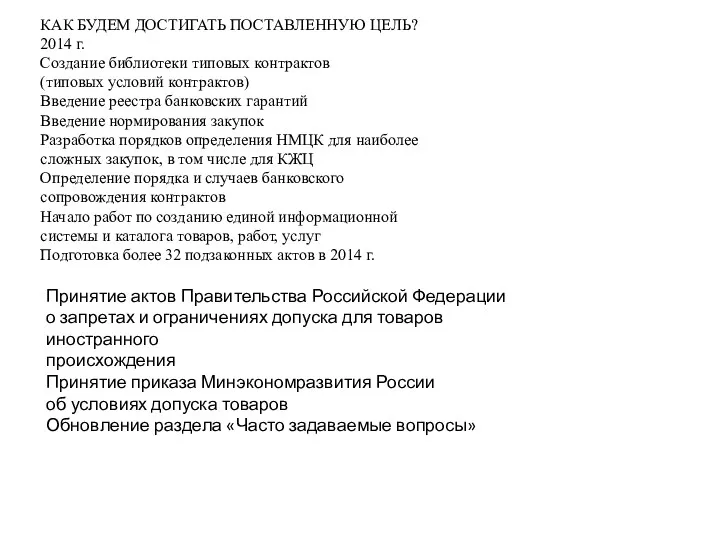 КАК БУДЕМ ДОСТИГАТЬ ПОСТАВЛЕННУЮ ЦЕЛЬ?
2014 г.
Создание библиотеки типовых контрактов (типовых условий контрактов)
Введение реестра банковских гарантий
Введение нормирования закупок
Разработка порядков определения НМЦК для наиболее сложных закупок, в том числе для КЖЦ
Определение порядка и случаев банковского сопровождения контрактов
Начало работ по созданию единой информационной системы и каталога товаров, работ, услуг
Подготовка более 32 подзаконных актов в 2014 г.

Принятие актов Правительства Российской Федерации о запретах и ограничениях допуска для товаров иностранного
происхождения
Принятие приказа Минэкономразвития России об условиях допуска товаров
Обновление раздела «Часто задаваемые вопросы»